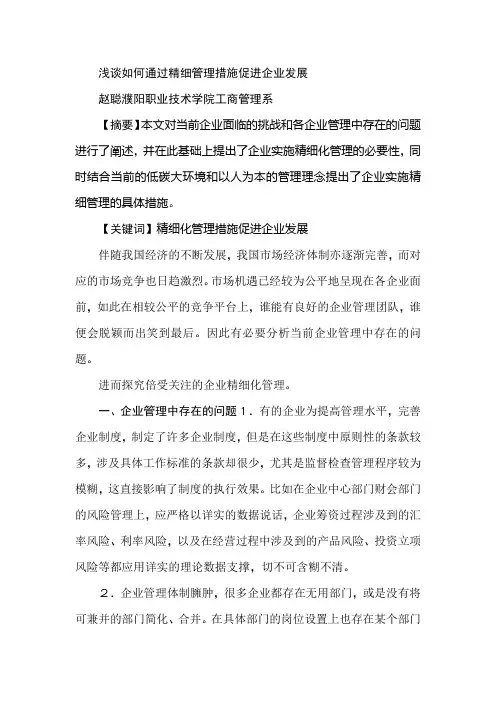 浅谈如何通过精细管理措施促进企业发展

赵聪濮阳职业技术学院工商管理系

【摘要】本文对当前企业面临的挑战和各企业管理中存在的问题进行了阐述，并在此基础上提出了企业实施精细化管理的必要性，同时结合当前的低碳大环境和以人为本的管理理念提出了企业实施精细管理的具体措施。

【关键词】精细化管理措施促进企业发展

伴随我国经济的不断发展，我国市场经济体制亦逐渐完善，而对应的市场竞争也日趋激烈。市场机遇已经较为公平地呈现在各企业面前，如此在相较公平的竞争平台上，谁能有良好的企业管理团队，谁便会脱颖而出笑到最后。因此有必要分析当前企业管理中存在的问题。

进而探究倍受关注的企业精细化管理。

一、企业管理中存在的问题 1．有的企业为提高管理水平，完善企业制度，制定了许多企业制度，但是在这些制度中原则性的条款较多，涉及具体工作标准的条款却很少，尤其是监督检查管理程序较为模糊，这直接影响了制度的执行效果。比如在企业中心部门财会部门的风险管理上，应严格以详实的数据说话，企业筹资过程涉及到的汇率风险、利率风险，以及在经营过程中涉及到的产品风险、投资立项风险等都应用详实的理论数据支撑，切不可含糊不清。

2．企业管理体制臃肿，很多企业都存在无用部门，或是没有将可兼并的部门简化、合并。在具体部门的岗位设置上也存在某个部门